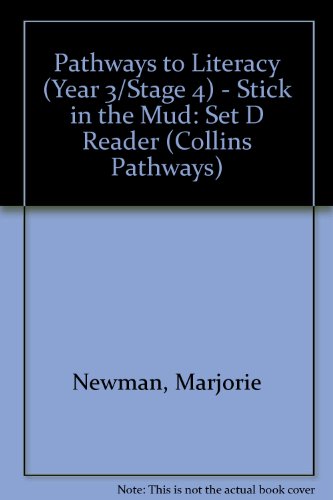 Pathways to Literacy (Year 3/Stage 4) - Stick in the Mud: Set D Reader (Collins Pathways)

Newman, Marjorie

Note: This is not the actual book cover